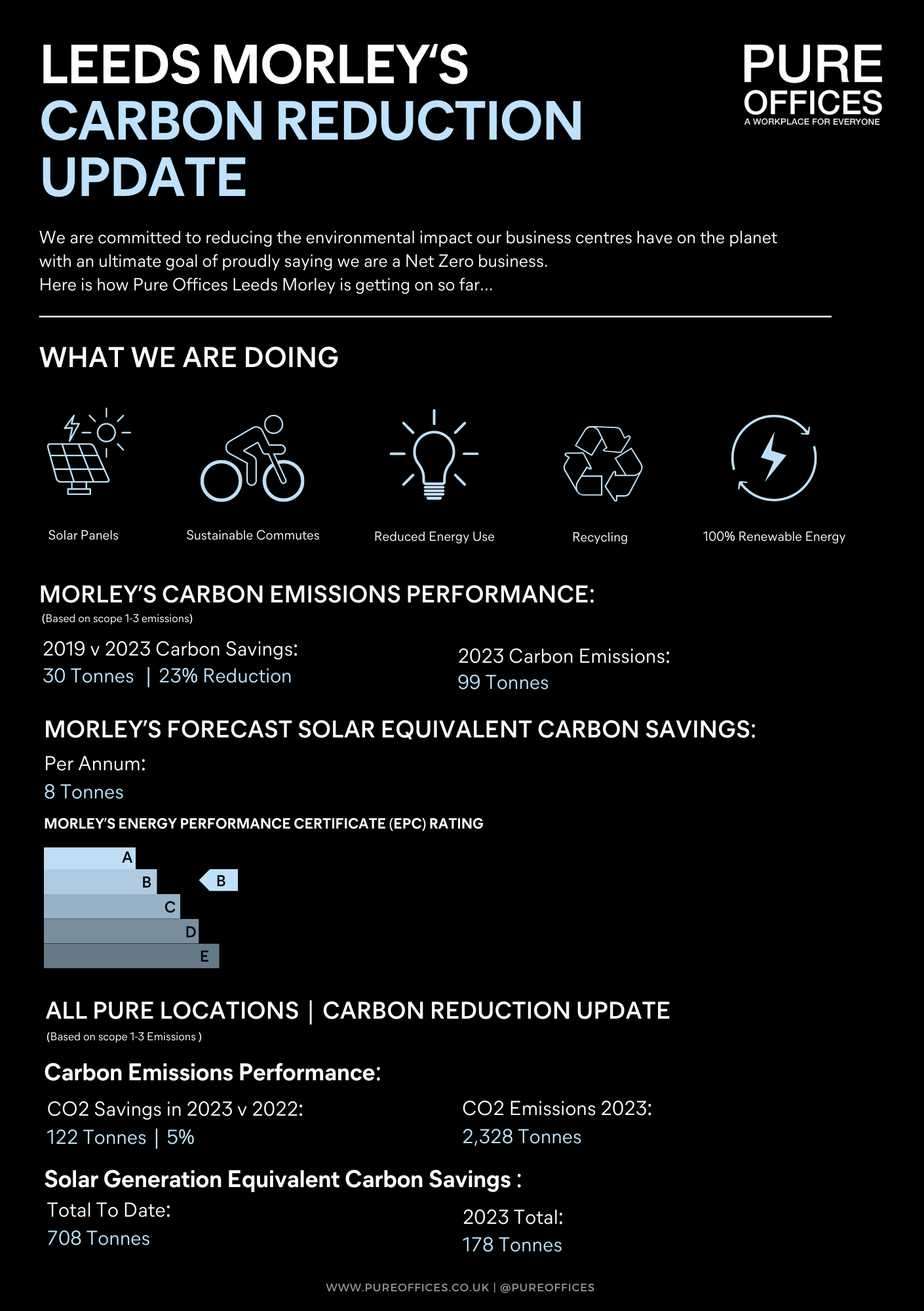 LEEDS MORLEY'S CARBON REDUCTION UPDATE

PURE OFFICES
A WORKPLACE FOR EVERYONE

We are committed to reducing the environmental impact our business centres have on the planet with an ultimate goal of proudly saying we are a Net Zero business.
Here is how Pure Offices Leeds Morley is getting on so far...

WHAT WE ARE DOING

Solar Panels

Sustainable Commutes

Reduced Energy Use

Recycling

100% Renewable Energy

MORLEY'S CARBON EMISSIONS PERFORMANCE:
(Based on scope 1-3 emissions)

2019 v 2023 Carbon Savings:
30 Tonnes | 23% Reduction

2023 Carbon Emissions:
99 Tonnes

MORLEY'S FORECAST SOLAR EQUIVALENT CARBON SAVINGS:
Per Annum:
8 Tonnes

MORLEY'S ENERGY PERFORMANCE CERTIFICATE (EPC) RATING

A
B
C
D
E

B

ALL PURE LOCATIONS | CARBON REDUCTION UPDATE
(Based on scope 1-3 Emissions )

Carbon Emissions Performance:

CO2 Savings in 2023 v 2022:
122 Tonnes | 5%

CO2 Emissions 2023:
2,328 Tonnes

Solar Generation Equivalent Carbon Savings :
Total To Date:
708 Tonnes

2023 Total:
178 Tonnes

WWW.PUREOFFICES.CO.UK | @PUREOFFICES